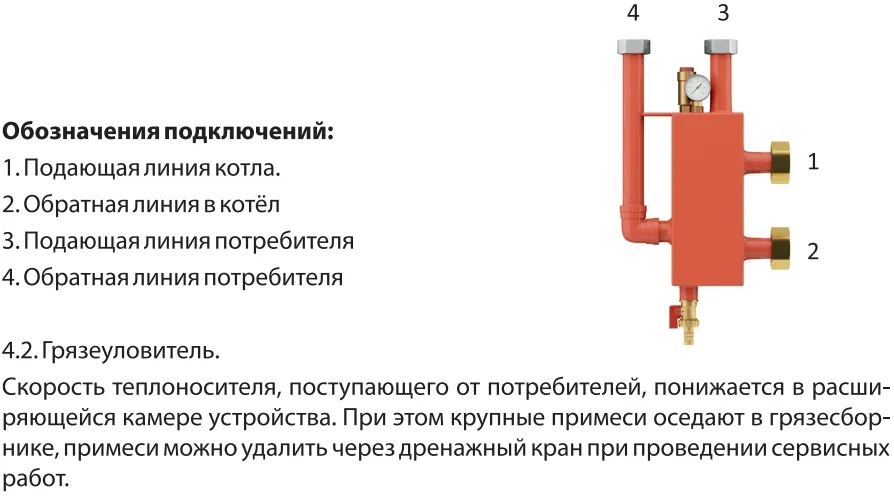 Обозначения подключений:
1. Подающая линия котла.
2. Обратная линия в котёл
3. Подающая линия потребителя
4. Обратная линия потребителя

4 3
1
2

4.2. Грязеуловитель.

Скорость теплоносителя, поступающего от потребителей, понижается в расширяющейся камере устройства. При этом крупные примеси оседают в грязесборнике, примеси можно удалить через дренажный кран при проведении сервисных работ.